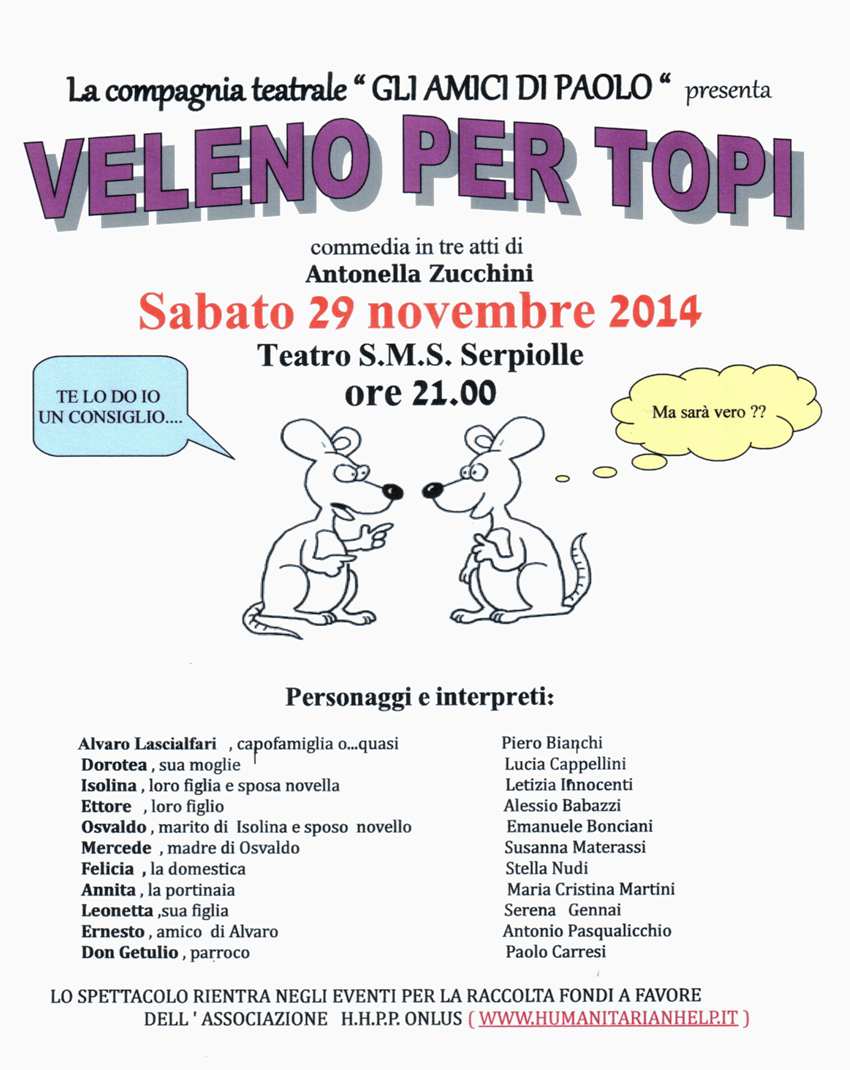 La compagnia teatrale " GLI AMICI DI PAOLO " presenta

VELENO PER TOPI

commedia in tre atti di
Antonella Zucchini

Sabato 29 novembre 2014

Teatro S.M.S. Serpiolle
ore 21.00

TE LO DO IO UN CONSIGLIO....

Ma sarà vero ??

Personaggi e interpreti:

| | |
|---|---|
| Alvaro Lascialfari , capofamiglia o...quasi | Piero Bianchi |
| Dorotea , sua moglie | Lucia Cappellini |
| Isolina , loro figlia e sposa novella | Letizia Innocenti |
| Ettore , loro figlio | Alessio Babazzi |
| Osvaldo , marito di Isolina e sposo novello | Emanuele Bonciani |
| Mercede , madre di Osvaldo | Susanna Materassi |
| Felicia , la domestica | Stella Nudi |
| Annita , la portinaia | Maria Cristina Martini |
| Leonetta ,sua figlia | Serena Gennai |
| Ernesto , amico di Alvaro | Antonio Pasqualicchio |
| Don Getulio , parroco | Paolo Carresi |

LO SPETTACOLO RIENTRA NEGLI EVENTI PER LA RACCOLTA FONDI A FAVORE DELL ' ASSOCIAZIONE H.H.P.P. ONLUS ( WWW.HUMANITARIANHELP.IT )